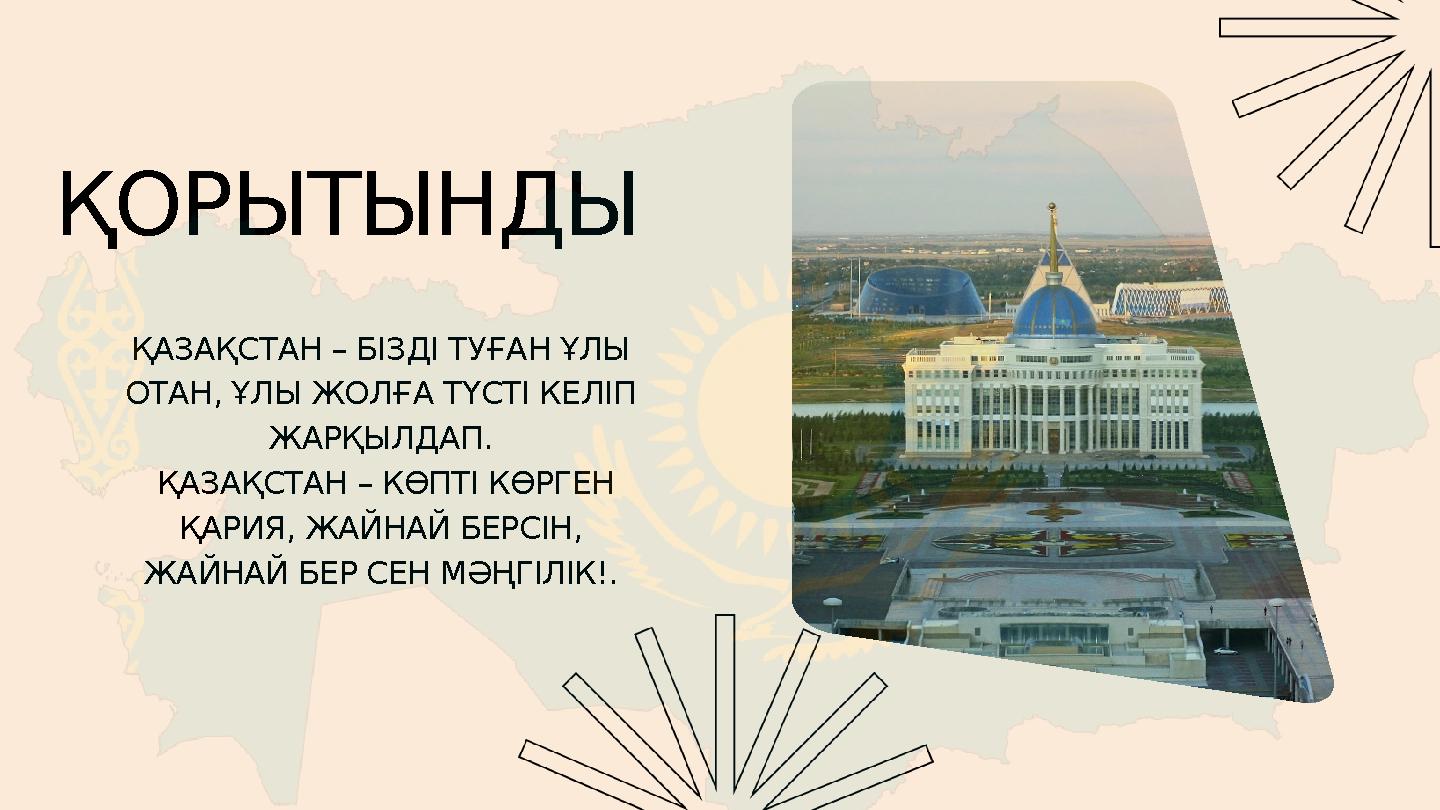 ҚОРЫТЫНДЫ

ҚАЗАҚСТАН – БІЗДІ ТУҒАН ҰЛЫ ОТАН, ҰЛЫ ЖОЛҒА ТҮСТІ КЕЛІП ЖАРҚЫЛДАП.
ҚАЗАҚСТАН – КӨПТІ КӨРГЕН ҚАРИЯ, ЖАЙНАЙ БЕРСІН, ЖАЙНАЙ БЕР СЕН МӘҢГІЛІК!.